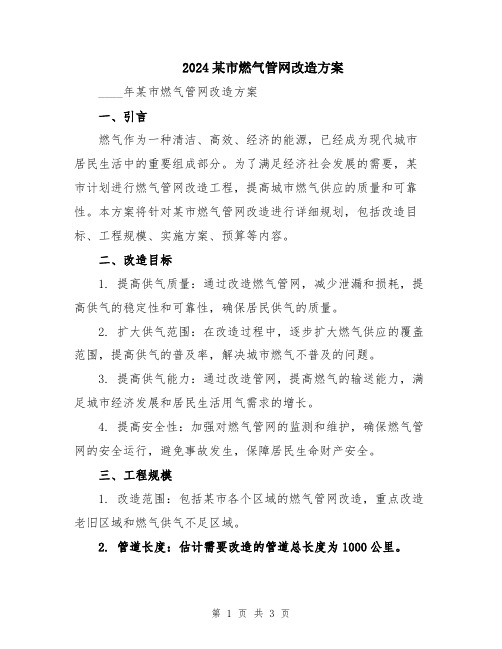 2024某市燃气管网改造方案

____年某市燃气管网改造方案

一、引言

燃气作为一种清洁、高效、经济的能源，已经成为现代城市居民生活中的重要组成部分。为了满足经济社会发展的需要，某市计划进行燃气管网改造工程，提高城市燃气供应的质量和可靠性。本方案将针对某市燃气管网改造进行详细规划，包括改造目标、工程规模、实施方案、预算等内容。

二、改造目标

1. 提高供气质量：通过改造燃气管网，减少泄漏和损耗，提高供气的稳定性和可靠性，确保居民供气的质量。

2. 扩大供气范围：在改造过程中，逐步扩大燃气供应的覆盖范围，提高供气的普及率，解决城市燃气不普及的问题。

3. 提高供气能力：通过改造管网，提高燃气的输送能力，满足城市经济发展和居民生活用气需求的增长。

4. 提高安全性：加强对燃气管网的监测和维护，确保燃气管网的安全运行，避免事故发生，保障居民生命财产安全。

三、工程规模

1. 改造范围：包括某市各个区域的燃气管网改造，重点改造老旧区域和燃气供气不足区域。

2. 管道长度：估计需要改造的管道总长度为1000公里。

第 1 页 共 3 页